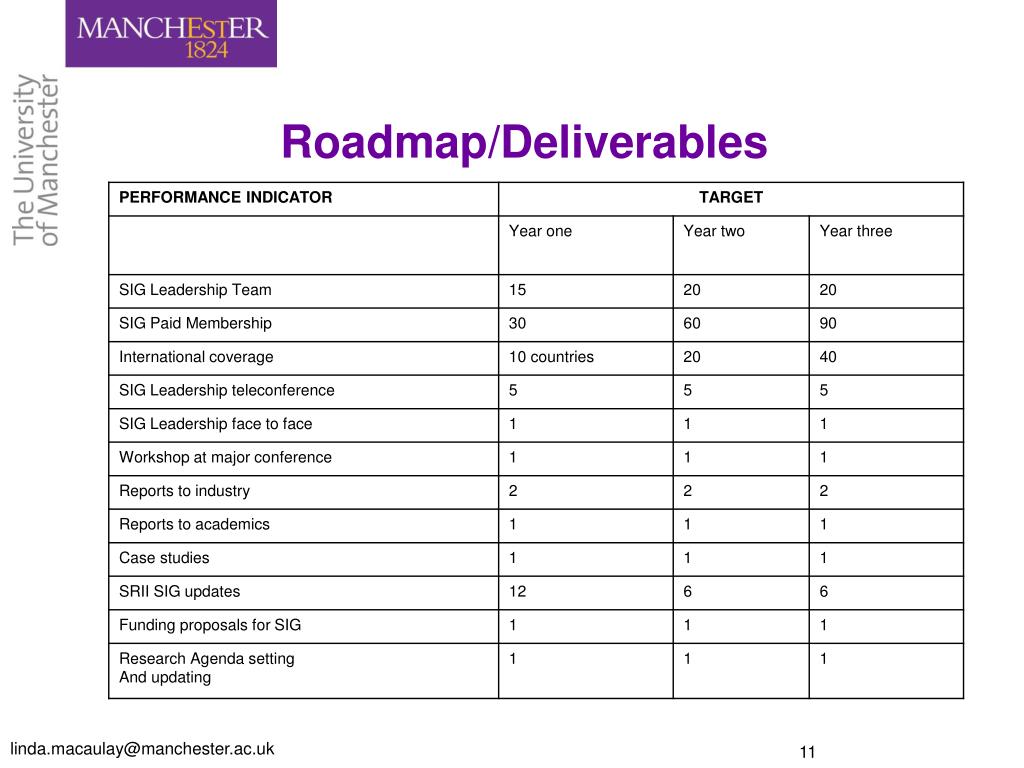 MANCHESTER
1824

The University
of Manchester

Roadmap/Deliverables

| PERFORMANCE INDICATOR | TARGET | | |
|---|---|---|---|
| | Year one | Year two | Year three |
| SIG Leadership Team | 15 | 20 | 20 |
| SIG Paid Membership | 30 | 60 | 90 |
| International coverage | 10 countries | 20 | 40 |
| SIG Leadership teleconference | 5 | 5 | 5 |
| SIG Leadership face to face | 1 | 1 | 1 |
| Workshop at major conference | 1 | 1 | 1 |
| Reports to industry | 2 | 2 | 2 |
| Reports to academics | 1 | 1 | 1 |
| Case studies | 1 | 1 | 1 |
| SRII SIG updates | 12 | 6 | 6 |
| Funding proposals for SIG | 1 | 1 | 1 |
| Research Agenda setting And updating | 1 | 1 | 1 |

linda.macaulay@manchester.ac.uk

11